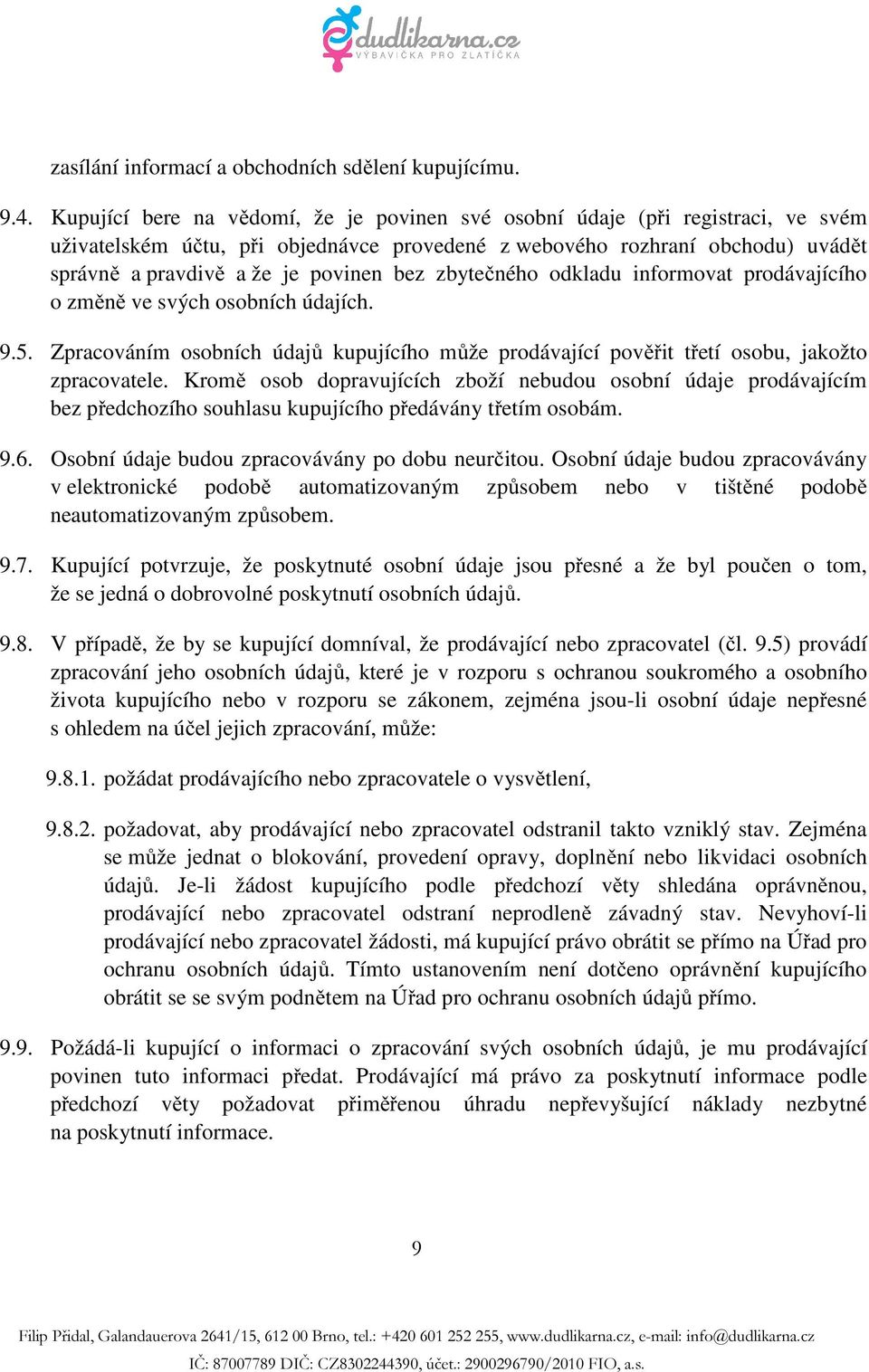 dudlikarna.cz
VÝBAVIČKA PRO ZLATÍČKA

zasílání informací a obchodních sdělení kupujícímu.

9.4. Kupující bere na vědomí, že je povinen své osobní údaje (při registraci, ve svém uživatelském účtu, při objednávce provedené z webového rozhraní obchodu) uvádět správně a pravdivě a že je povinen bez zbytečného odkladu informovat prodávajícího o změně ve svých osobních údajích.

9.5. Zpracováním osobních údajů kupujícího může prodávající pověřit třetí osobu, jakožto zpracovatele. Kromě osob dopravujících zboží nebudou osobní údaje prodávajícím bez předchozího souhlasu kupujícího předávány třetím osobám.

9.6. Osobní údaje budou zpracovávány po dobu neurčitou. Osobní údaje budou zpracovávány v elektronické podobě automatizovaným způsobem nebo v tištěné podobě neautomatizovaným způsobem.

9.7. Kupující potvrzuje, že poskytnuté osobní údaje jsou přesné a že byl poučen o tom, že se jedná o dobrovolné poskytnutí osobních údajů.

9.8. V případě, že by se kupující domníval, že prodávající nebo zpracovatel (čl. 9.5) provádí zpracování jeho osobních údajů, které je v rozporu s ochranou soukromého a osobního života kupujícího nebo v rozporu se zákonem, zejména jsou-li osobní údaje nepřesné s ohledem na účel jejich zpracování, může:

9.8.1. požádat prodávajícího nebo zpracovatele o vysvětlení,

9.8.2. požadovat, aby prodávající nebo zpracovatel odstranil takto vzniklý stav. Zejména se může jednat o blokování, provedení opravy, doplnění nebo likvidaci osobních údajů. Je-li žádost kupujícího podle předchozí věty shledána oprávněnou, prodávající nebo zpracovatel odstraní neprodleně závadný stav. Nevyhoví-li prodávající nebo zpracovatel žádosti, má kupující právo obrátit se přímo na Úřad pro ochranu osobních údajů. Tímto ustanovením není dotčeno oprávnění kupujícího obrátit se se svým podnětem na Úřad pro ochranu osobních údajů přímo.

9.9. Požádá-li kupující o informaci o zpracování svých osobních údajů, je mu prodávající povinen tuto informaci předat. Prodávající má právo za poskytnutí informace podle předchozí věty požadovat přiměřenou úhradu nepřevyšující náklady nezbytné na poskytnutí informace.

9

Filip Přidal, Galandauerova 2641/15, 612 00 Brno, tel.: +420 601 252 255, www.dudlikarna.cz, e-mail: info@dudlikarna.cz
IČ: 87007789 DIČ: CZ8302244390, účet.: 2900296790/2010 FIO, a.s.